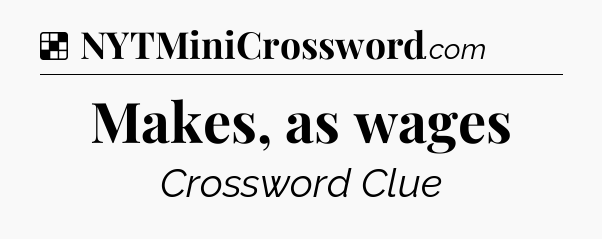 NYTMiniCrossword.com

Makes, as wages

Crossword Clue